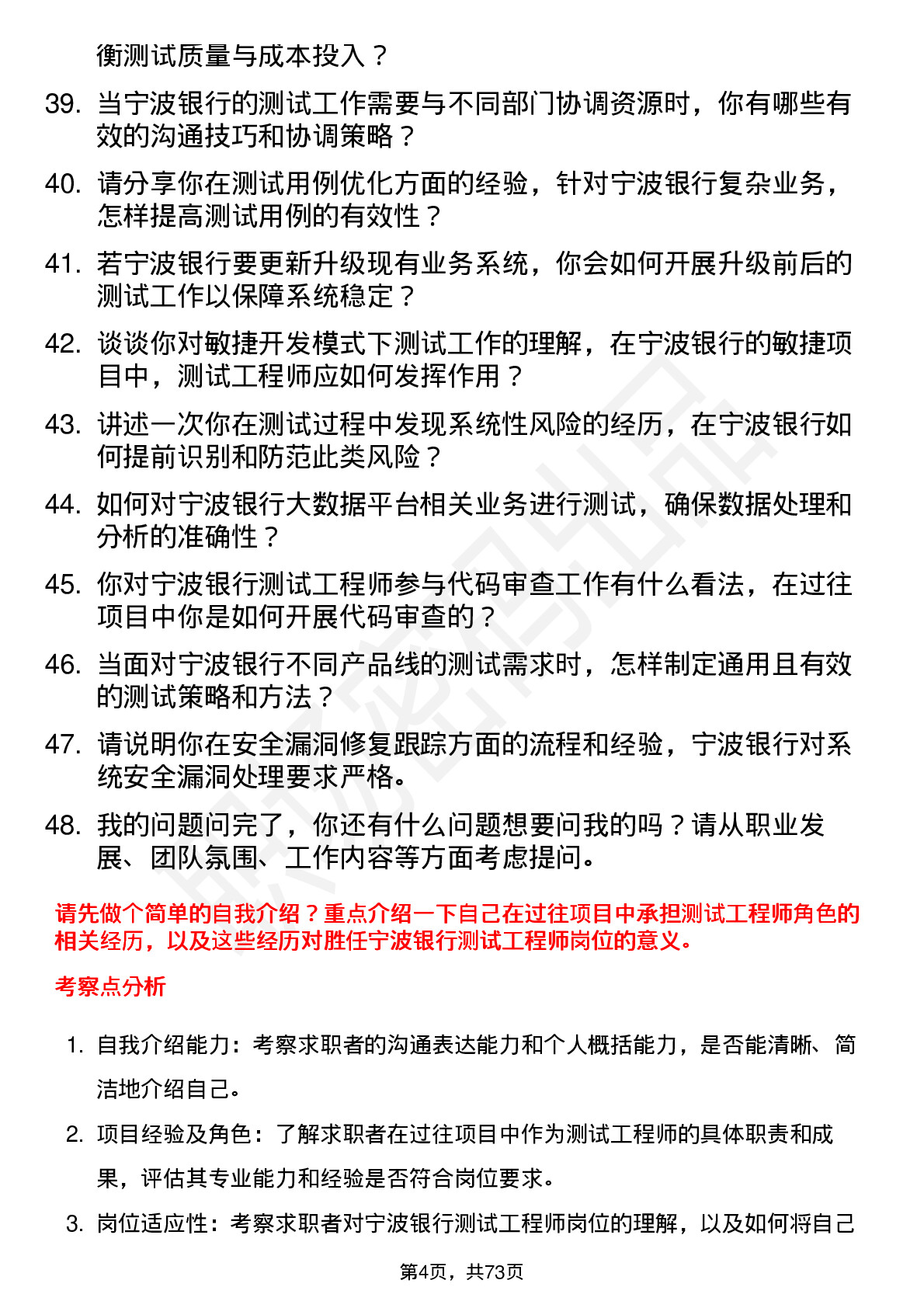 衡测试质量与成本投入？

39. 当宁波银行的测试工作需要与不同部门协调资源时，你有哪些有效的沟通技巧和协调策略？

40. 请分享你在测试用例优化方面的经验，针对宁波银行复杂业务，怎样提高测试用例的有效性？

41. 若宁波银行要更新升级现有业务系统，你会如何开展升级前后的测试工作以保障系统稳定？

42. 谈谈你对敏捷开发模式下测试工作的理解，在宁波银行的敏捷项目中，测试工程师应如何发挥作用？

43. 讲述一次你在测试过程中发现系统性风险的经历，在宁波银行如何提前识别和防范此类风险？

44. 如何对宁波银行大数据平台相关业务进行测试，确保数据处理和分析的准确性？

45. 你对宁波银行测试工程师参与代码审查工作有什么看法，在过往项目中你是如何开展代码审查的？

46. 当面对宁波银行不同产品线的测试需求时，怎样制定通用且有效的测试策略和方法？

47. 请说明你在安全漏洞修复跟踪方面的流程和经验，宁波银行对系统安全漏洞处理要求严格。

48. 我的问题问完了，你还有什么问题想要问我的吗？请从职业发展、团队氛围、工作内容等方面考虑提问。

请先做个简单的自我介绍？重点介绍一下自己在过往项目中承担测试工程师角色的相关经历，以及这些经历对胜任宁波银行测试工程师岗位的意义。

考察点分析

1. 自我介绍能力：考察求职者的沟通表达能力和个人概括能力，是否能清晰、简洁地介绍自己。

2. 项目经验及角色：了解求职者在过往项目中作为测试工程师的具体职责和成果，评估其专业能力和经验是否符合岗位要求。

3. 岗位适应性：考察求职者对宁波银行测试工程师岗位的理解，以及如何将自己

第4页，共73页